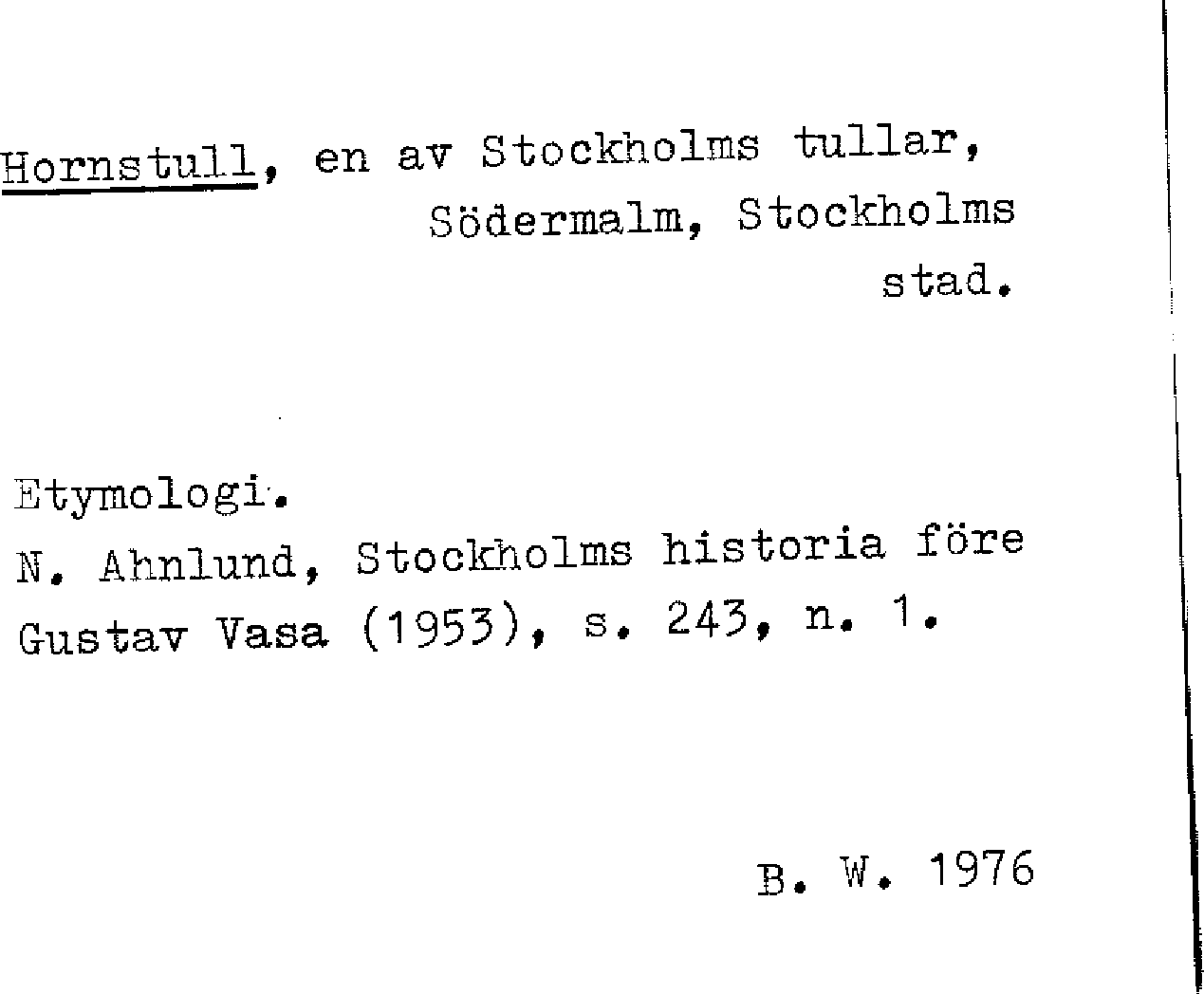 Hornstull, en av Stockholms tullar, Södermalm, Stockholms stad.

Etymologi.
N. Ahnlund, Stockholms historia före Gustav Vasa (1953), s. 243, n. 1.

B. W. 1976